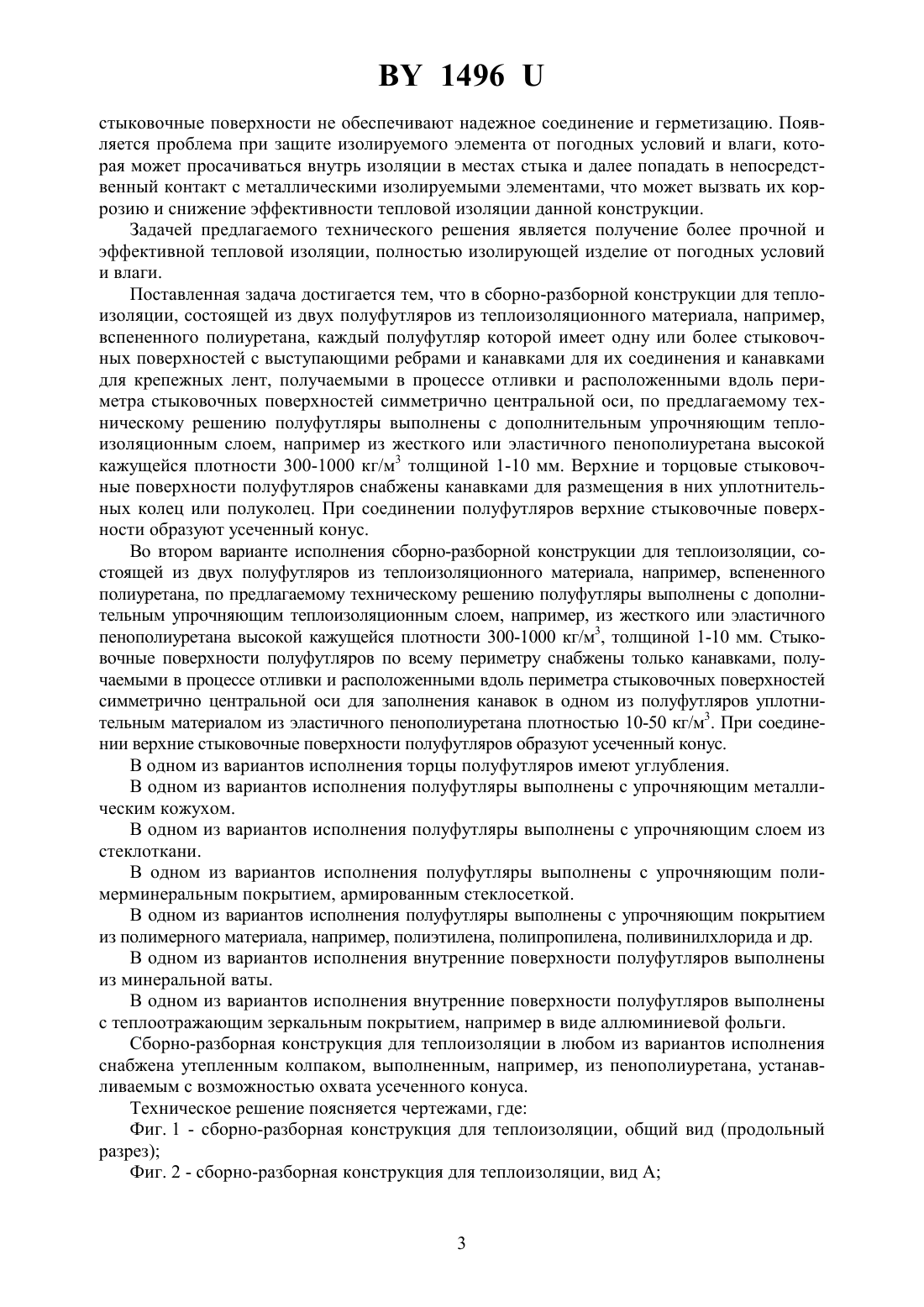 BY 1496 U

стыковочные поверхности не обеспечивают надежное соединение и герметизацию. Появляется проблема при защите изолируемого элемента от погодных условий и влаги, которая может просачиваться внутрь изоляции в местах стыка и далее попадать в непосредственный контакт с металлическими изолируемыми элементами, что может вызвать их коррозию и снижение эффективности тепловой изоляции данной конструкции.

Задачей предлагаемого технического решения является получение более прочной и эффективной тепловой изоляции, полностью изолирующей изделие от погодных условий и влаги.

Поставленная задача достигается тем, что в сборно-разборной конструкции для теплоизоляции, состоящей из двух полуфутляров из теплоизоляционного материала, например, вспененного полиуретана, каждый полуфутляр которой имеет одну или более стыковочных поверхностей с выступающими ребрами и канавками для их соединения и канавками для крепежных лент, получаемыми в процессе отливки и расположенными вдоль периметра стыковочных поверхностей симметрично центральной оси, по предлагаемому техническому решению полуфутляры выполнены с дополнительным упрочняющим теплоизоляционным слоем, например из жесткого или эластичного пенополиуретана высокой кажущейся плотности 300-1000 кг/м$^3$ толщиной 1-10 мм. Верхние и торцовые стыковочные поверхности полуфутляров снабжены канавками для размещения в них уплотнительных колец или полуколец. При соединении полуфутляров верхние стыковочные поверхности образуют усеченный конус.

Во втором варианте исполнения сборно-разборной конструкции для теплоизоляции, состоящей из двух полуфутляров из теплоизоляционного материала, например, вспененного полиуретана, по предлагаемому техническому решению полуфутляры выполнены с дополнительным упрочняющим теплоизоляционным слоем, например, из жесткого или эластичного пенополиуретана высокой кажущейся плотности 300-1000 кг/м$^3$, толщиной 1-10 мм. Стыковочные поверхности полуфутляров по всему периметру снабжены только канавками, получаемыми в процессе отливки и расположенными вдоль периметра стыковочных поверхностей симметрично центральной оси для заполнения канавок в одном из полуфутляров уплотнительным материалом из эластичного пенополиуретана плотностью 10-50 кг/м$^3$. При соединении верхние стыковочные поверхности полуфутляров образуют усеченный конус.

В одном из вариантов исполнения торцы полуфутляров имеют углубления.

В одном из вариантов исполнения полуфутляры выполнены с упрочняющим металлическим кожухом.

В одном из вариантов исполнения полуфутляры выполнены с упрочняющим слоем из стеклоткани.

В одном из вариантов исполнения полуфутляры выполнены с упрочняющим полимерминеральным покрытием, армированным стеклосеткой.

В одном из вариантов исполнения полуфутляры выполнены с упрочняющим покрытием из полимерного материала, например, полиэтилена, полипропилена, поливинилхлорида и др.

В одном из вариантов исполнения внутренние поверхности полуфутляров выполнены из минеральной ваты.

В одном из вариантов исполнения внутренние поверхности полуфутляров выполнены с теплоотражающим зеркальным покрытием, например в виде аллюминиевой фольги.

Сборно-разборная конструкция для теплоизоляции в любом из вариантов исполнения снабжена утепленным колпаком, выполненным, например, из пенополиуретана, устанавливаемым с возможностью охвата усеченного конуса.

Техническое решение поясняется чертежами, где:

Фиг. 1 - сборно-разборная конструкция для теплоизоляции, общий вид (продольный разрез);

Фиг. 2 - сборно-разборная конструкция для теплоизоляции, вид А;

3